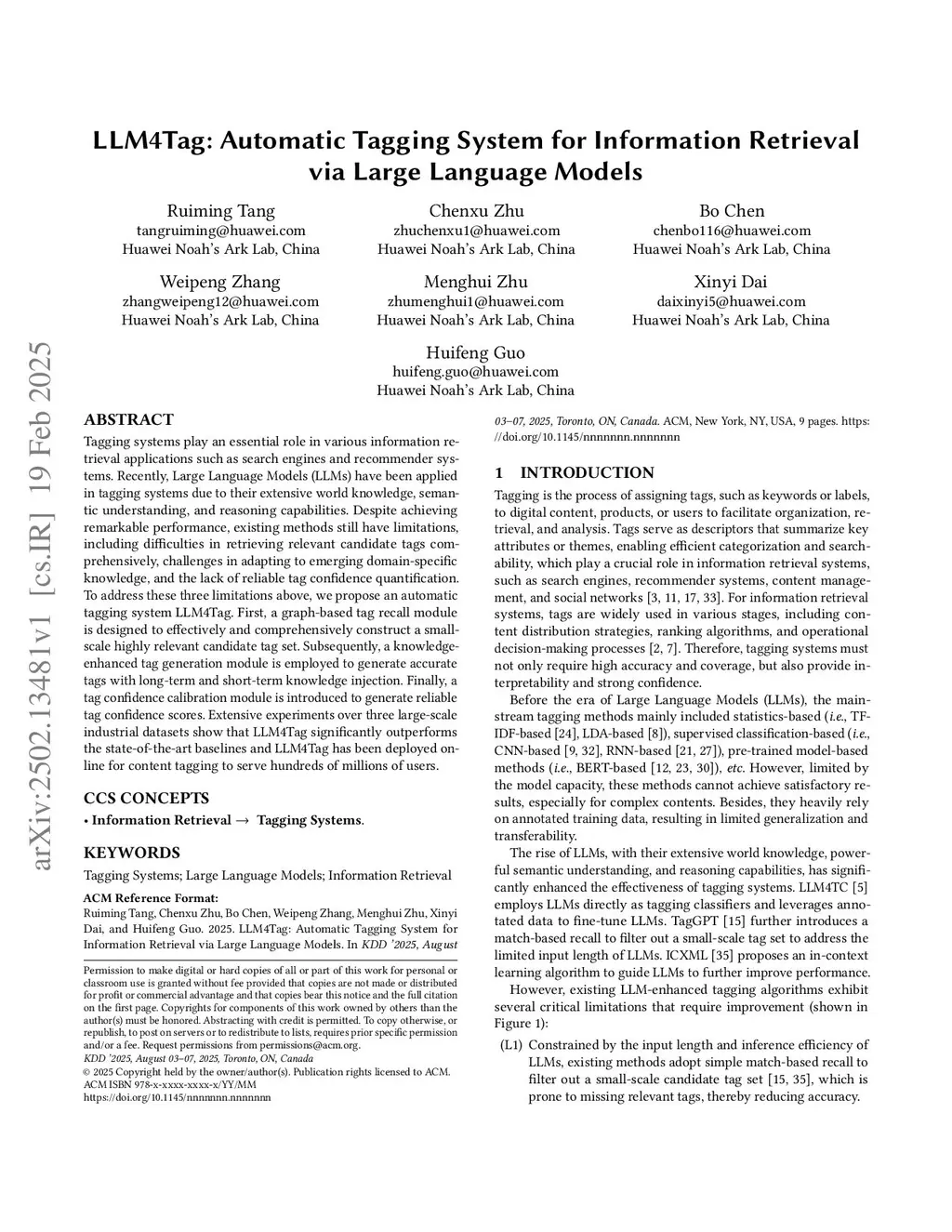 arXiv:2502.13481v1 [cs.IR] 19 Feb 2025

LLM4Tag: Automatic Tagging System for Information Retrieval via Large Language Models

Ruiming Tang
tangruiming@huawei.com
Huawei Noah's Ark Lab, China

Chenxu Zhu
zhuchenxu1@huawei.com
Huawei Noah's Ark Lab, China

Bo Chen
chenbo116@huawei.com
Huawei Noah's Ark Lab, China

Weipeng Zhang
zhangweipeng12@huawei.com
Huawei Noah's Ark Lab, China

Menghui Zhu
zhumenghui1@huawei.com
Huawei Noah's Ark Lab, China

Xinyi Dai
daixinyi5@huawei.com
Huawei Noah's Ark Lab, China

Huifeng Guo
huifeng.guo@huawei.com
Huawei Noah's Ark Lab, China

ABSTRACT

Tagging systems play an essential role in various information retrieval applications such as search engines and recommender systems. Recently, Large Language Models (LLMs) have been applied in tagging systems due to their extensive world knowledge, semantic understanding, and reasoning capabilities. Despite achieving remarkable performance, existing methods still have limitations, including difficulties in retrieving relevant candidate tags comprehensively, challenges in adapting to emerging domain-specific knowledge, and the lack of reliable tag confidence quantification. To address these three limitations above, we propose an automatic tagging system LLM4Tag. First, a graph-based tag recall module is designed to effectively and comprehensively construct a small-scale highly relevant candidate tag set. Subsequently, a knowledge-enhanced tag generation module is employed to generate accurate tags with long-term and short-term knowledge injection. Finally, a tag confidence calibration module is introduced to generate reliable tag confidence scores. Extensive experiments over three large-scale industrial datasets show that LLM4Tag significantly outperforms the state-of-the-art baselines and LLM4Tag has been deployed online for content tagging to serve hundreds of millions of users.

CCS CONCEPTS

• Information Retrieval → Tagging Systems.

KEYWORDS

Tagging Systems; Large Language Models; Information Retrieval

ACM Reference Format:
Ruiming Tang, Chenxu Zhu, Bo Chen, Weipeng Zhang, Menghui Zhu, Xinyi Dai, and Huifeng Guo. 2025. LLM4Tag: Automatic Tagging System for Information Retrieval via Large Language Models. In KDD '2025, August 03–07, 2025, Toronto, ON, Canada. ACM, New York, NY, USA, 9 pages. https://doi.org/10.1145/nnnnnnn.nnnnnnn

Permission to make digital or hard copies of all or part of this work for personal or classroom use is granted without fee provided that copies are not made or distributed for profit or commercial advantage and that copies bear this notice and the full citation on the first page. Copyrights for components of this work owned by others than the author(s) must be honored. Abstracting with credit is permitted. To copy otherwise, or republish, to post on servers or to redistribute to lists, requires prior specific permission and/or a fee. Request permissions from permissions@acm.org.
KDD '2025, August 03–07, 2025, Toronto, ON, Canada
© 2025 Copyright held by the owner/author(s). Publication rights licensed to ACM.
ACM ISBN 978-x-xxxx-xxxx-x/YY/MM
https://doi.org/10.1145/nnnnnnn.nnnnnnn

1 INTRODUCTION

Tagging is the process of assigning tags, such as keywords or labels, to digital content, products, or users to facilitate organization, retrieval, and analysis. Tags serve as descriptors that summarize key attributes or themes, enabling efficient categorization and searchability, which play a crucial role in information retrieval systems, such as search engines, recommender systems, content management, and social networks [3, 11, 17, 33]. For information retrieval systems, tags are widely used in various stages, including content distribution strategies, ranking algorithms, and operational decision-making processes [2, 7]. Therefore, tagging systems must not only require high accuracy and coverage, but also provide interpretability and strong confidence.

Before the era of Large Language Models (LLMs), the mainstream tagging methods mainly included statistics-based (i.e., TF-IDF-based [24], LDA-based [8]), supervised classification-based (i.e., CNN-based [9, 32], RNN-based [21, 27]), pre-trained model-based methods (i.e., BERT-based [12, 23, 30]), etc. However, limited by the model capacity, these methods cannot achieve satisfactory results, especially for complex contents. Besides, they heavily rely on annotated training data, resulting in limited generalization and transferability.

The rise of LLMs, with their extensive world knowledge, powerful semantic understanding, and reasoning capabilities, has significantly enhanced the effectiveness of tagging systems. LLM4TC [5] employs LLMs directly as tagging classifiers and leverages annotated data to fine-tune LLMs. TagGPT [15] further introduces a match-based recall to filter out a small-scale tag set to address the limited input length of LLMs. ICXML [35] proposes an in-context learning algorithm to guide LLMs to further improve performance.

However, existing LLM-enhanced tagging algorithms exhibit several critical limitations that require improvement (shown in Figure 1):

(L1) Constrained by the input length and inference efficiency of LLMs, existing methods adopt simple match-based recall to filter out a small-scale candidate tag set [15, 35], which is prone to missing relevant tags, thereby reducing accuracy.